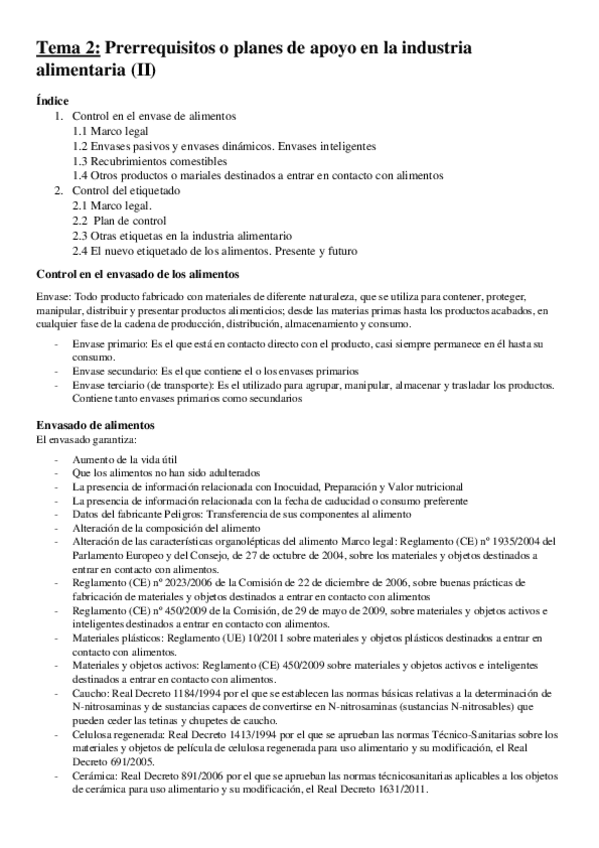 Tema 2: Prerrequisitos o planes de apoyo en la industria alimentaria (II)

Índice
1. Control en el envase de alimentos
1.1 Marco legal
1.2 Envases pasivos y envases dinámicos. Envases inteligentes
1.3 Recubrimientos comestibles
1.4 Otros productos o mariales destinados a entrar en contacto con alimentos
2. Control del etiquetado
2.1 Marco legal.
2.2 Plan de control
2.3 Otras etiquetas en la industria alimentario
2.4 El nuevo etiquetado de los alimentos. Presente y futuro

Control en el envasado de los alimentos

Envase: Todo producto fabricado con materiales de diferente naturaleza, que se utiliza para contener, proteger, manipular, distribuir y presentar productos alimenticios; desde las materias primas hasta los productos acabados, en cualquier fase de la cadena de producción, distribución, almacenamiento y consumo.

- Envase primario: Es el que está en contacto directo con el producto, casi siempre permanece en él hasta su consumo.
- Envase secundario: Es el que contiene el o los envases primarios
- Envase terciario (de transporte): Es el utilizado para agrupar, manipular, almacenar y trasladar los productos. Contiene tanto envases primarios como secundarios

Envasado de alimentos
El envasado garantiza:

- Aumento de la vida útil
- Que los alimentos no han sido adulterados
- La presencia de información relacionada con Inocuidad, Preparación y Valor nutricional
- La presencia de información relacionada con la fecha de caducidad o consumo preferente
- Datos del fabricante Peligros: Transferencia de sus componentes al alimento
- Alteración de la composición del alimento
- Alteración de las características organolépticas del alimento Marco legal: Reglamento (CE) nº 1935/2004 del Parlamento Europeo y del Consejo, de 27 de octubre de 2004, sobre los materiales y objetos destinados a entrar en contacto con alimentos.
- Reglamento (CE) nº 2023/2006 de la Comisión de 22 de diciembre de 2006, sobre buenas prácticas de fabricación de materiales y objetos destinados a entrar en contacto con alimentos
- Reglamento (CE) nº 450/2009 de la Comisión, de 29 de mayo de 2009, sobre materiales y objetos activos e inteligentes destinados a entrar en contacto con alimentos.
- Materiales plásticos: Reglamento (UE) 10/2011 sobre materiales y objetos plásticos destinados a entrar en contacto con alimentos.
- Materiales y objetos activos: Reglamento (CE) 450/2009 sobre materiales y objetos activos e inteligentes destinados a entrar en contacto con alimentos.
- Caucho: Real Decreto 1184/1994 por el que se establecen las normas básicas relativas a la determinación de N-nitrosaminas y de sustancias capaces de convertirse en N-nitrosaminas (sustancias N-nitrosables) que pueden ceder las tetinas y chupetes de caucho.
- Celulosa regenerada: Real Decreto 1413/1994 por el que se aprueban las normas Técnico-Sanitarias sobre los materiales y objetos de película de celulosa regenerada para uso alimentario y su modificación, el Real Decreto 691/2005.
- Cerámica: Real Decreto 891/2006 por el que se aprueban las normas técnicosanitarias aplicables a los objetos de cerámica para uso alimentario y su modificación, el Real Decreto 1631/2011.